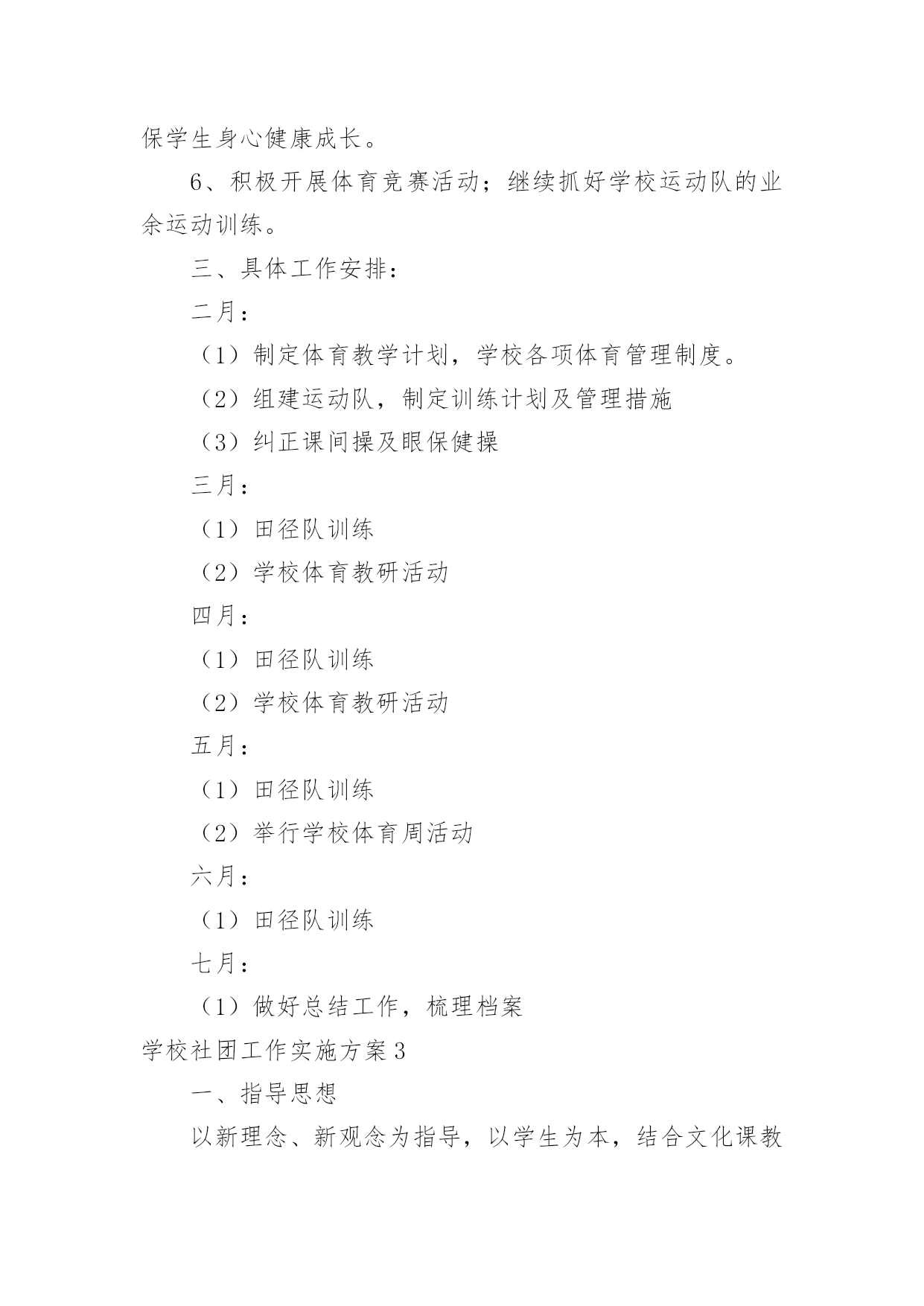 保学生身心健康成长。

6、积极开展体育竞赛活动；继续抓好学校运动队的业余运动训练。

三、具体工作安排：

二月：

（1）制定体育教学计划，学校各项体育管理制度。

（2）组建运动队，制定训练计划及管理措施

（3）纠正课间操及眼保健操

三月：

（1）田径队训练

（2）学校体育教研活动

四月：

（1）田径队训练

（2）学校体育教研活动

五月：

（1）田径队训练

（2）举行学校体育周活动

六月：

（1）田径队训练

七月：

（1）做好总结工作，梳理档案

学校社团工作实施方案3

一、指导思想

以新理念、新观念为指导，以学生为本，结合文化课教